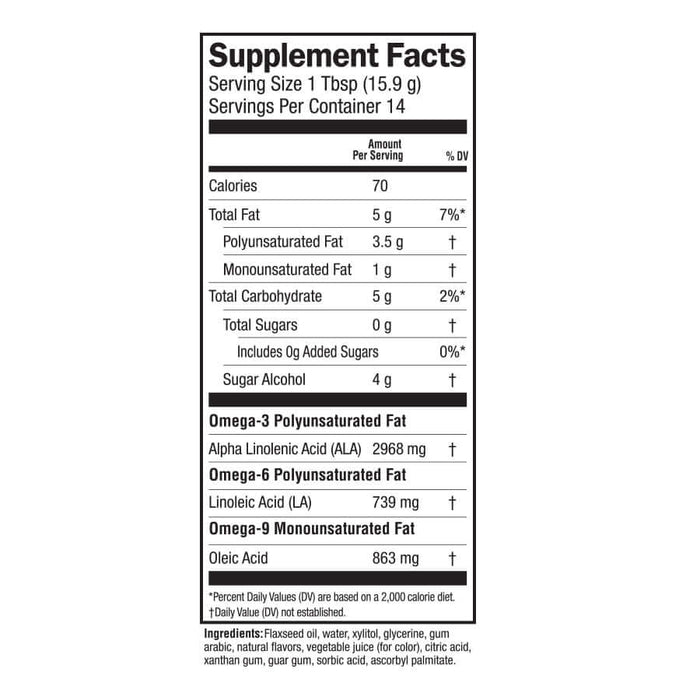 Supplement Facts
Serving Size 1 Tbsp (15.9 g)
Servings Per Container 14

|  | Amount Per Serving | % DV |
|---|---|---|
| Calories | 70 |  |
| Total Fat | 5 g | 7%* |
| Polyunsaturated Fat | 3.5 g | † |
| Monounsaturated Fat | 1 g | † |
| Total Carbohydrate | 5 g | 2%* |
| Total Sugars | 0 g | † |
| Includes 0g Added Sugars |  | 0%* |
| Sugar Alcohol | 4 g | † |
| Omega-3 Polyunsaturated Fat |  |  |
| Alpha Linolenic Acid (ALA) | 2968 mg | † |
| Omega-6 Polyunsaturated Fat |  |  |
| Linoleic Acid (LA) | 739 mg | † |
| Omega-9 Monounsaturated Fat |  |  |
| Oleic Acid | 863 mg | † |

*Percent Daily Values (DV) are based on a 2,000 calorie diet.
†Daily Value (DV) not established.

Ingredients: Flaxseed oil, water, xylitol, glycerine, gum arabic, natural flavors, vegetable juice (for color), citric acid, xanthan gum, guar gum, sorbic acid, ascorbyl palmitate.